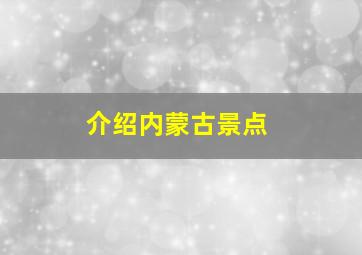 介绍内蒙古景点